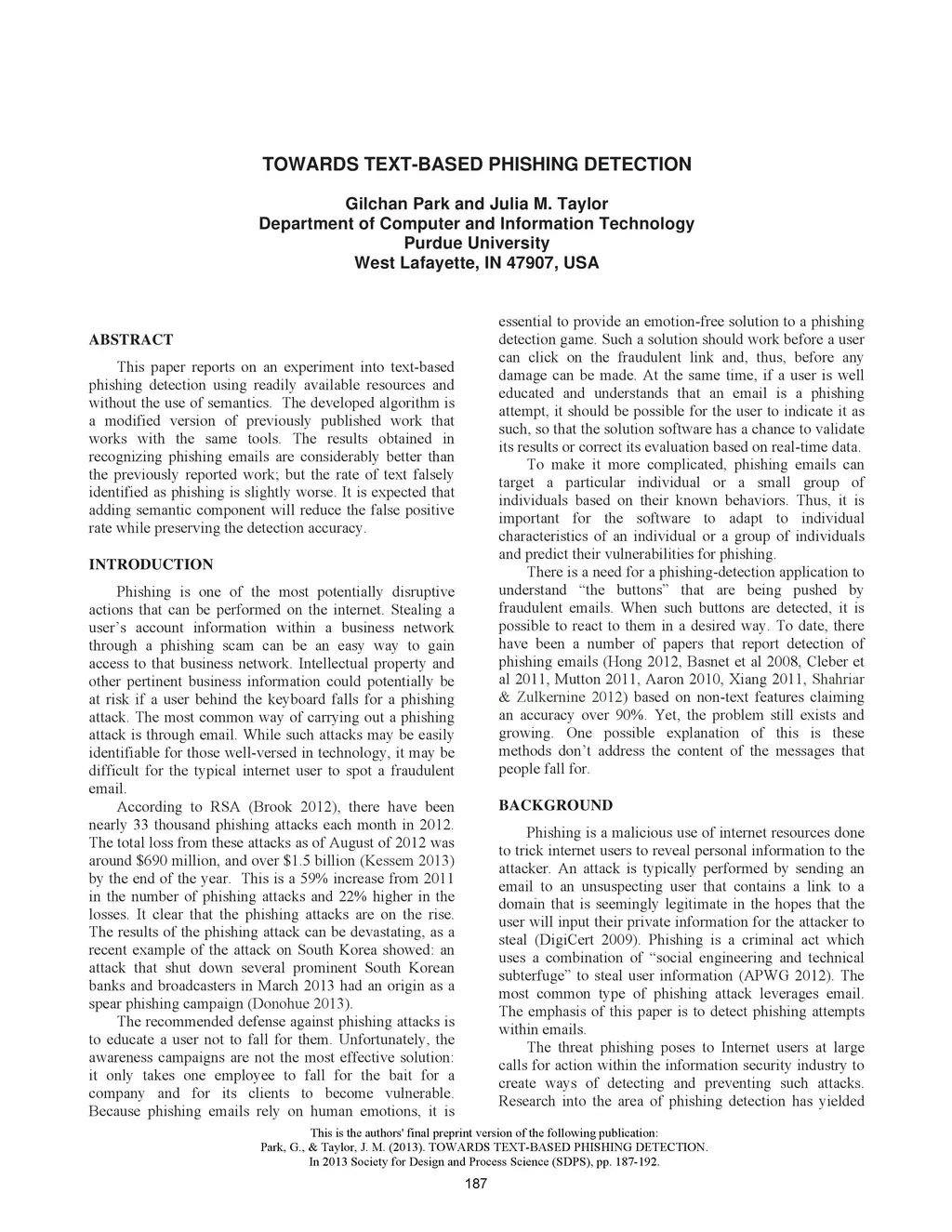 TOWARDS TEXT-BASED PHISHING DETECTION

Gilchan Park and Julia M. Taylor
Department of Computer and Information Technology
Purdue University
West Lafayette, IN 47907, USA

ABSTRACT

This paper reports on an experiment into text-based phishing detection using readily available resources and without the use of semantics. The developed algorithm is a modified version of previously published work that works with the same tools. The results obtained in recognizing phishing emails are considerably better than the previously reported work; but the rate of text falsely identified as phishing is slightly worse. It is expected that adding semantic component will reduce the false positive rate while preserving the detection accuracy.

INTRODUCTION

Phishing is one of the most potentially disruptive actions that can be performed on the internet. Stealing a user's account information within a business network through a phishing scam can be an easy way to gain access to that business network. Intellectual property and other pertinent business information could potentially be at risk if a user behind the keyboard falls for a phishing attack. The most common way of carrying out a phishing attack is through email. While such attacks may be easily identifiable for those well-versed in technology, it may be difficult for the typical internet user to spot a fraudulent email.

According to RSA (Brook 2012), there have been nearly 33 thousand phishing attacks each month in 2012. The total loss from these attacks as of August of 2012 was around $690 million, and over $1.5 billion (Kessem 2013) by the end of the year. This is a 59% increase from 2011 in the number of phishing attacks and 22% higher in the losses. It clear that the phishing attacks are on the rise. The results of the phishing attack can be devastating, as a recent example of the attack on South Korea showed: an attack that shut down several prominent South Korean banks and broadcasters in March 2013 had an origin as a spear phishing campaign (Donohue 2013).

The recommended defense against phishing attacks is to educate a user not to fall for them. Unfortunately, the awareness campaigns are not the most effective solution: it only takes one employee to fall for the bait for a company and for its clients to become vulnerable. Because phishing emails rely on human emotions, it is essential to provide an emotion-free solution to a phishing detection game. Such a solution should work before a user can click on the fraudulent link and, thus, before any damage can be made. At the same time, if a user is well educated and understands that an email is a phishing attempt, it should be possible for the user to indicate it as such, so that the solution software has a chance to validate its results or correct its evaluation based on real-time data.

To make it more complicated, phishing emails can target a particular individual or a small group of individuals based on their known behaviors. Thus, it is important for the software to adapt to individual characteristics of an individual or a group of individuals and predict their vulnerabilities for phishing.

There is a need for a phishing-detection application to understand "the buttons" that are being pushed by fraudulent emails. When such buttons are detected, it is possible to react to them in a desired way. To date, there have been a number of papers that report detection of phishing emails (Hong 2012, Basnet et al 2008, Cleber et al 2011, Mutton 2011, Aaron 2010, Xiang 2011, Shahriar & Zulkernine 2012) based on non-text features claiming an accuracy over 90%. Yet, the problem still exists and growing. One possible explanation of this is these methods don't address the content of the messages that people fall for.

BACKGROUND

Phishing is a malicious use of internet resources done to trick internet users to reveal personal information to the attacker. An attack is typically performed by sending an email to an unsuspecting user that contains a link to a domain that is seemingly legitimate in the hopes that the user will input their private information for the attacker to steal (DigiCert 2009). Phishing is a criminal act which uses a combination of "social engineering and technical subterfuge" to steal user information (APWG 2012). The most common type of phishing attack leverages email. The emphasis of this paper is to detect phishing attempts within emails.

The threat phishing poses to Internet users at large calls for action within the information security industry to create ways of detecting and preventing such attacks. Research into the area of phishing detection has yielded

This is the authors' final preprint version of the following publication:
Park, G., & Taylor, J. M. (2013). TOWARDS TEXT-BASED PHISHING DETECTION.
In 2013 Society for Design and Process Science (SDPS), pp. 187-192.

187